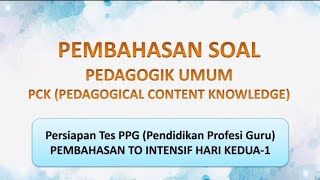 PEMBAHASAN SOAL
PEDAGOGIK UMUM
PCK (PEDAGOGICAL CONTENT KNOWLEDGE)

Persiapan Tes PPG (Pendidikan Profesi Guru)
PEMBAHASAN TO INTENSIF HARI KEDUA-1